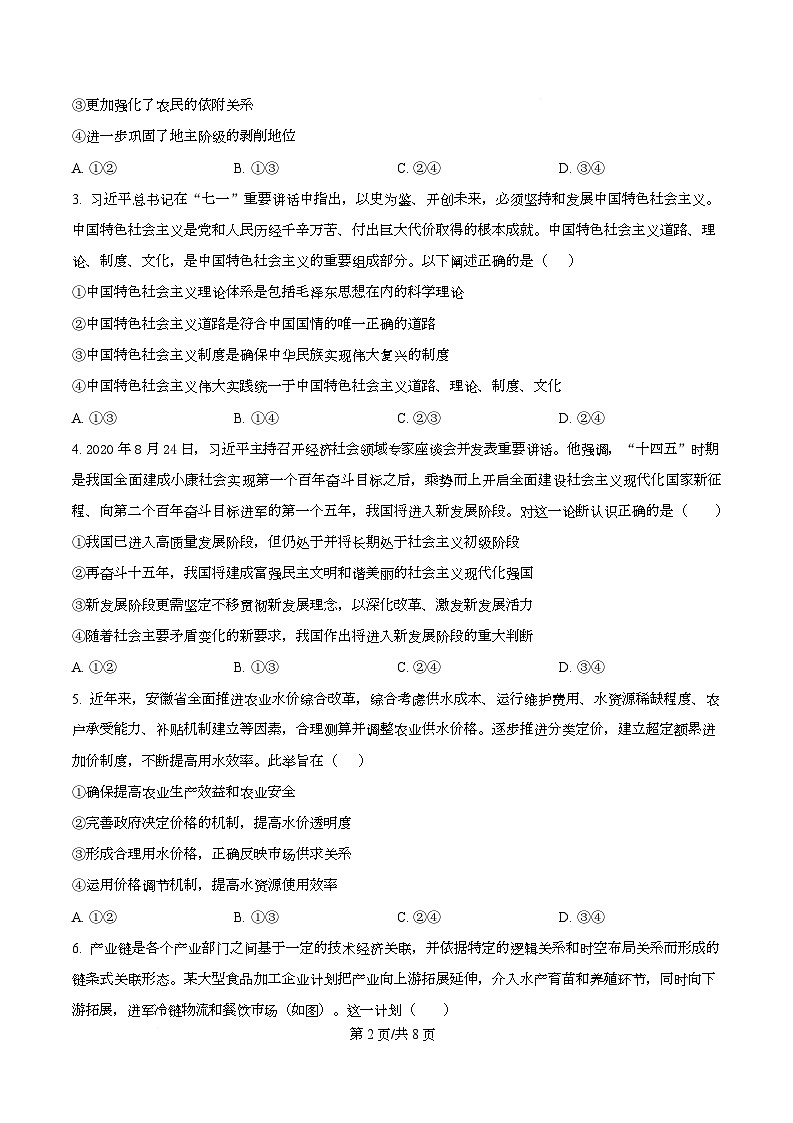 ③更加强化了农民的依附关系

④进一步巩固了地主阶级的剥削地位

A. ①②　　B. ①③　　C. ②④　　D. ③④

3. 习近平总书记在“七一”重要讲话中指出，以史为鉴、开创未来，必须坚持和发展中国特色社会主义。中国特色社会主义是党和人民历经千辛万苦、付出巨大代价取得的根本成就。中国特色社会主义道路、理论、制度、文化，是中国特色社会主义的重要组成部分。以下阐述正确的是（　）

①中国特色社会主义理论体系是包括毛泽东思想在内的科学理论

②中国特色社会主义道路是符合中国国情的唯一正确的道路

③中国特色社会主义制度是确保中华民族实现伟大复兴的制度

④中国特色社会主义伟大实践统一于中国特色社会主义道路、理论、制度、文化

A. ①③　　B. ①④　　C. ②③　　D. ②④

4. 2020 年 8 月 24 日，习近平主持召开经济社会领域专家座谈会并发表重要讲话。他强调，“十四五”时期是我国全面建成小康社会实现第一个百年奋斗目标之后，乘势而上开启全面建设社会主义现代化国家新征程、向第二个百年奋斗目标进军的第一个五年，我国将进入新发展阶段。对这一论断认识正确的是（　）

①我国已进入高质量发展阶段，但仍处于并将长期处于社会主义初级阶段

②再奋斗十五年，我国将建成富强民主文明和谐美丽的社会主义现代化强国

③新发展阶段更需坚定不移贯彻新发展理念，以深化改革、激发新发展活力

④随着社会主要矛盾变化的新要求，我国作出将进入新发展阶段的重大判断

A. ①②　　B. ①③　　C. ②④　　D. ③④

5. 近年来，安徽省全面推进农业水价综合改革，综合考虑供水成本、运行维护费用、水资源稀缺程度、农户承受能力、补贴机制建立等因素，合理测算并调整农业供水价格。逐步推进分类定价，建立超定额累进加价制度，不断提高用水效率。此举旨在（　）

①确保提高农业生产效益和农业安全

②完善政府决定价格的机制，提高水价透明度

③形成合理用水价格，正确反映市场供求关系

④运用价格调节机制，提高水资源使用效率

A. ①②　　B. ①③　　C. ②④　　D. ③④

6. 产业链是各个产业部门之间基于一定的技术经济关联，并依据特定的逻辑关系和时空布局关系而形成的链条式关联形态。某大型食品加工企业计划把产业向上游拓展延伸，介入水产育苗和养殖环节，同时向下游拓展，进军冷链物流和餐饮市场（如图）。这一计划（　）

第 2 页/共 8 页